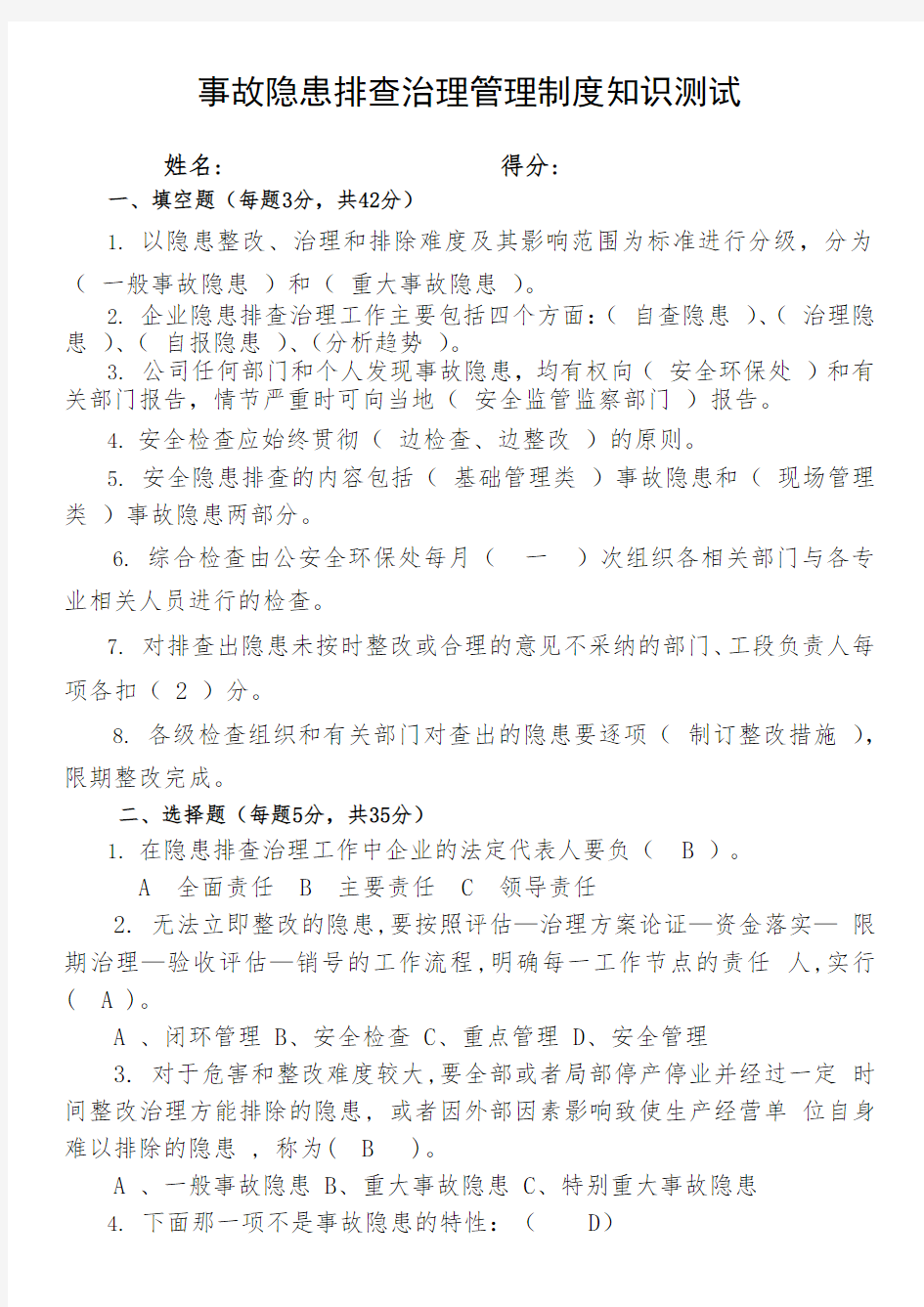 事故隐患排查治理管理制度知识测试

姓名：　　　　　　　　　　得分：

一、填空题（每题3分，共42分）

1. 以隐患整改、治理和排除难度及其影响范围为标准进行分级，分为（ 一般事故隐患 ）和（ 重大事故隐患 ）。

2. 企业隐患排查治理工作主要包括四个方面：（ 自查隐患 ）、（ 治理隐患 ）、（ 自报隐患 ）、（分析趋势 ）。

3. 公司任何部门和个人发现事故隐患，均有权向（ 安全环保处 ）和有关部门报告，情节严重时可向当地（ 安全监管监察部门 ）报告。

4. 安全检查应始终贯彻（ 边检查、边整改 ）的原则。

5. 安全隐患排查的内容包括（ 基础管理类 ）事故隐患和（ 现场管理类 ）事故隐患两部分。

6. 综合检查由公安全环保处每月（ 一 ）次组织各相关部门与各专业相关人员进行的检查。

7. 对排查出隐患未按时整改或合理的意见不采纳的部门、工段负责人每项各扣（ 2 ）分。

8. 各级检查组织和有关部门对查出的隐患要逐项（ 制订整改措施 ），限期整改完成。

二、选择题（每题5分，共35分）

1. 在隐患排查治理工作中企业的法定代表人要负（ B ）。

A 全面责任 B 主要责任 C 领导责任

2. 无法立即整改的隐患,要按照评估—治理方案论证—资金落实— 限期治理—验收评估—销号的工作流程,明确每一工作节点的责任 人,实行（ A ）。

A 、闭环管理 B、安全检查 C、重点管理 D、安全管理

3. 对于危害和整改难度较大,要全部或者局部停产停业并经过一定 时间整改治理方能排除的隐患，或者因外部因素影响致使生产经营单 位自身难以排除的隐患 ，称为（ B ）。

A 、一般事故隐患 B、重大事故隐患 C、特别重大事故隐患

4. 下面那一项不是事故隐患的特性：（ D）